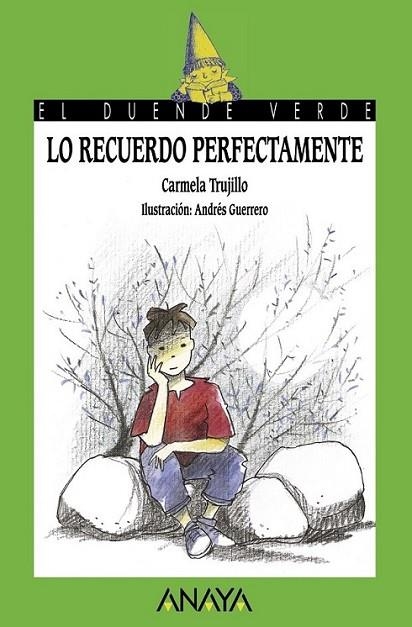 EL DUENDE VERDE

LO RECUERDO PERFECTAMENTE

Carmela Trujillo

Ilustración: Andrés Guerrero

ANAYA